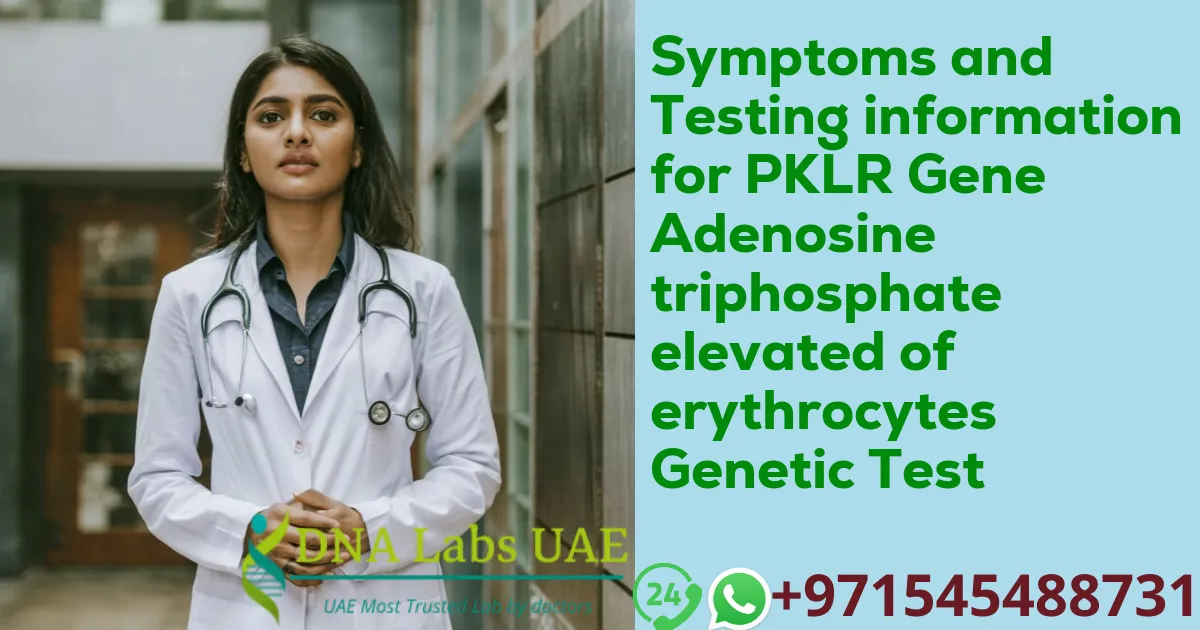 Symptoms and Testing information for PKLR Gene Adenosine triphosphate elevated of erythrocytes Genetic Test

DNA Labs UAE
UAE Most Trusted Lab by doctors

24

+971545488731